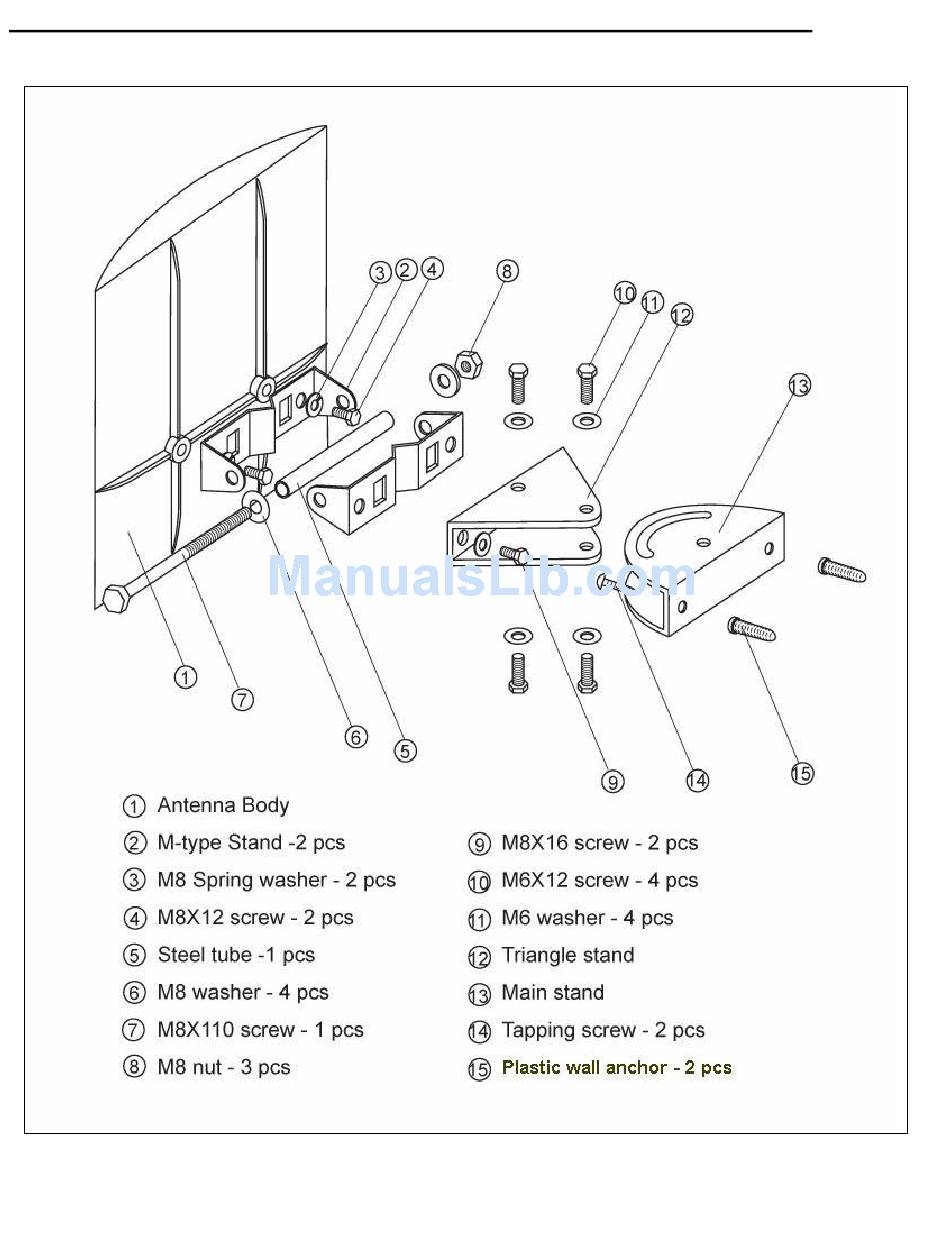 3 2 4 8 10 11 12 13

ManualsLib.com

1 7 6 5 9 14 15

① Antenna Body
② M-type Stand -2 pcs
③ M8 Spring washer - 2 pcs
④ M8X12 screw - 2 pcs
⑤ Steel tube -1 pcs
⑥ M8 washer - 4 pcs
⑦ M8X110 screw - 1 pcs
⑧ M8 nut - 3 pcs

⑨ M8X16 screw - 2 pcs
⑩ M6X12 screw - 4 pcs
⑪ M6 washer - 4 pcs
⑫ Triangle stand
⑬ Main stand
⑭ Tapping screw - 2 pcs
⑮ Plastic wall anchor - 2 pcs